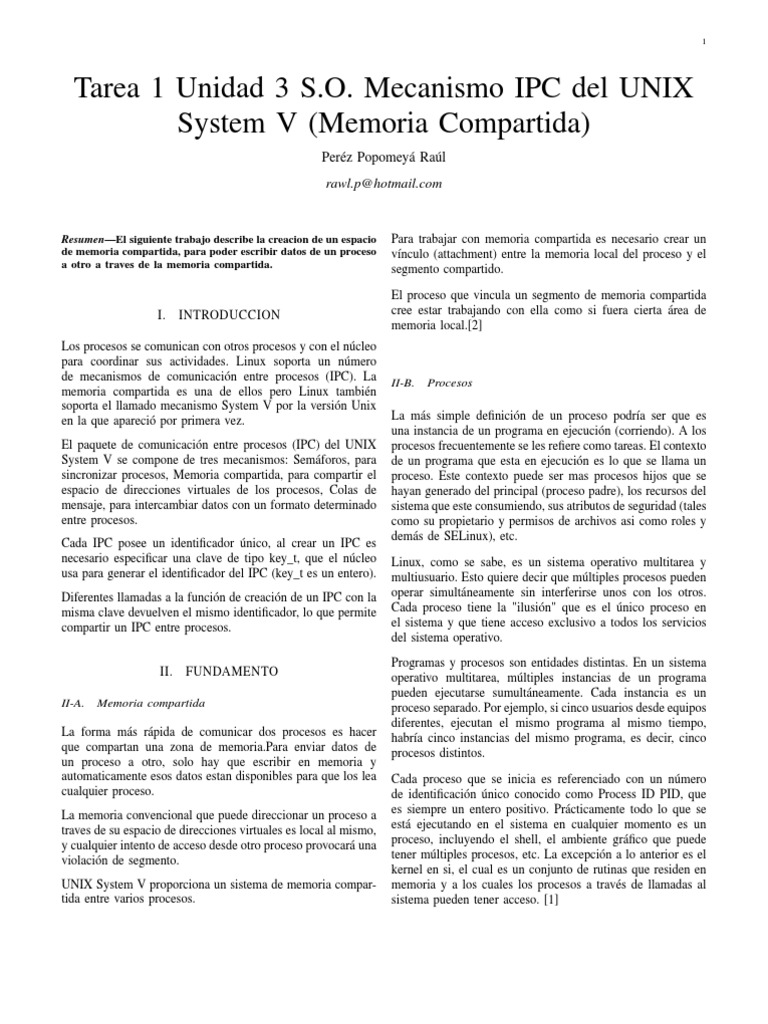 1

Tarea 1 Unidad 3 S.O. Mecanismo IPC del UNIX System V (Memoria Compartida)

Peréz Popomeyá Raúl

rawl.p@hotmail.com

Resumen—El siguiente trabajo describe la creacion de un espacio de memoria compartida, para poder escribir datos de un proceso a otro a traves de la memoria compartida.

I. INTRODUCCION

Los procesos se comunican con otros procesos y con el núcleo para coordinar sus actividades. Linux soporta un número de mecanismos de comunicación entre procesos (IPC). La memoria compartida es una de ellos pero Linux también soporta el llamado mecanismo System V por la versión Unix en la que apareció por primera vez.

El paquete de comunicación entre procesos (IPC) del UNIX System V se compone de tres mecanismos: Semáforos, para sincronizar procesos, Memoria compartida, para compartir el espacio de direcciones virtuales de los procesos, Colas de mensaje, para intercambiar datos con un formato determinado entre procesos.

Cada IPC posee un identificador único, al crear un IPC es necesario especificar una clave de tipo key_t, que el núcleo usa para generar el identificador del IPC (key_t es un entero).

Diferentes llamadas a la función de creación de un IPC con la misma clave devuelven el mismo identificador, lo que permite compartir un IPC entre procesos.

II. FUNDAMENTO

II-A. Memoria compartida

La forma más rápida de comunicar dos procesos es hacer que compartan una zona de memoria.Para enviar datos de un proceso a otro, solo hay que escribir en memoria y automaticamente esos datos estan disponibles para que los lea cualquier proceso.

La memoria convencional que puede direccionar un proceso a traves de su espacio de direcciones virtuales es local al mismo, y cualquier intento de acceso desde otro proceso provocará una violación de segmento.

UNIX System V proporciona un sistema de memoria compartida entre varios procesos.

Para trabajar con memoria compartida es necesario crear un vínculo (attachment) entre la memoria local del proceso y el segmento compartido.

El proceso que vincula un segmento de memoria compartida cree estar trabajando con ella como si fuera cierta área de memoria local.[2]

II-B. Procesos

La más simple definición de un proceso podría ser que es una instancia de un programa en ejecución (corriendo). A los procesos frecuentemente se les refiere como tareas. El contexto de un programa que esta en ejecución es lo que se llama un proceso. Este contexto puede ser mas procesos hijos que se hayan generado del principal (proceso padre), los recursos del sistema que este consumiendo, sus atributos de seguridad (tales como su propietario y permisos de archivos asi como roles y demás de SELinux), etc.

Linux, como se sabe, es un sistema operativo multitarea y multiusuario. Esto quiere decir que múltiples procesos pueden operar simultáneamente sin interferirse unos con los otros. Cada proceso tiene la "ilusión" que es el único proceso en el sistema y que tiene acceso exclusivo a todos los servicios del sistema operativo.

Programas y procesos son entidades distintas. En un sistema operativo multitarea, múltiples instancias de un programa pueden ejecutarse sumultáneamente. Cada instancia es un proceso separado. Por ejemplo, si cinco usuarios desde equipos diferentes, ejecutan el mismo programa al mismo tiempo, habría cinco instancias del mismo programa, es decir, cinco procesos distintos.

Cada proceso que se inicia es referenciado con un número de identificación único conocido como Process ID PID, que es siempre un entero positivo. Prácticamente todo lo que se está ejecutando en el sistema en cualquier momento es un proceso, incluyendo el shell, el ambiente gráfico que puede tener múltiples procesos, etc. La excepción a lo anterior es el kernel en si, el cual es un conjunto de rutinas que residen en memoria y a los cuales los procesos a través de llamadas al sistema pueden tener acceso. [1]